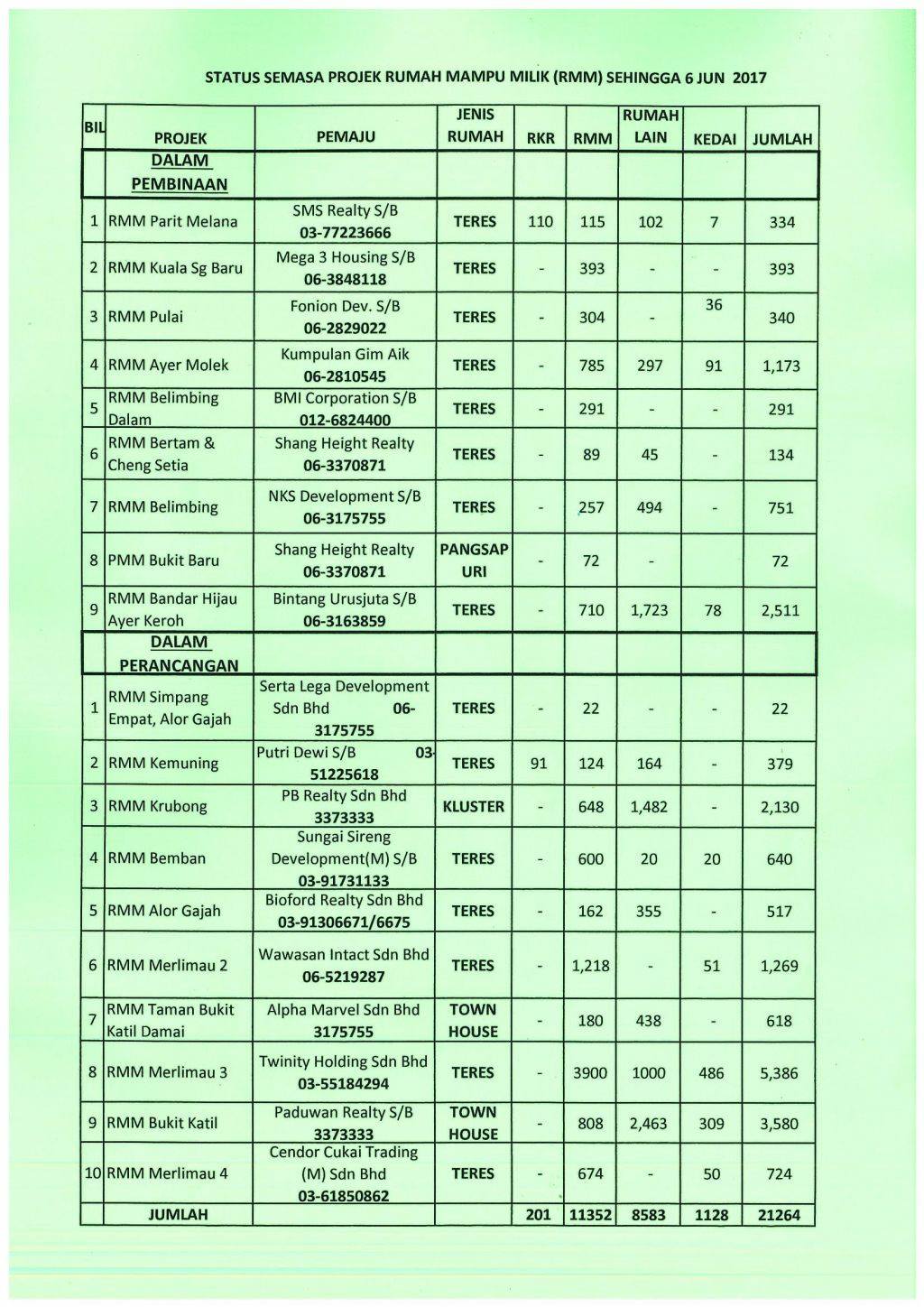 STATUS SEMASA PROJEK RUMAH MAMPU MILIK (RMM) SEHINGGA 6 JUN 2017

| BIL | PROJEK | PEMAJU | JENIS RUMAH | RKR | RMM | RUMAH LAIN | KEDAI | JUMLAH |
|---|---|---|---|---|---|---|---|---|
| | DALAM PEMBINAAN | | | | | | | |
| 1 | RMM Parit Melana | SMS Realty S/B 03-77223666 | TERES | 110 | 115 | 102 | 7 | 334 |
| 2 | RMM Kuala Sg Baru | Mega 3 Housing S/B 06-3848118 | TERES | - | 393 | - | - | 393 |
| 3 | RMM Pulai | Fonion Dev. S/B 06-2829022 | TERES | - | 304 | - | 36 | 340 |
| 4 | RMM Ayer Molek | Kumpulan Gim Aik 06-2810545 | TERES | - | 785 | 297 | 91 | 1,173 |
| 5 | RMM Belimbing Dalam | BMI Corporation S/B 012-6824400 | TERES | - | 291 | - | - | 291 |
| 6 | RMM Bertam & Cheng Setia | Shang Height Realty 06-3370871 | TERES | - | 89 | 45 | - | 134 |
| 7 | RMM Belimbing | NKS Development S/B 06-3175755 | TERES | - | 257 | 494 | - | 751 |
| 8 | PMM Bukit Baru | Shang Height Realty 06-3370871 | PANGSAP URI | - | 72 | - | | 72 |
| 9 | RMM Bandar Hijau Ayer Keroh | Bintang Urusjuta S/B 06-3163859 | TERES | - | 710 | 1,723 | 78 | 2,511 |
| | DALAM PERANCANGAN | | | | | | | |
| 1 | RMM Simpang Empat, Alor Gajah | Serta Lega Development Sdn Bhd 06-3175755 | TERES | - | 22 | - | - | 22 |
| 2 | RMM Kemuning | Putri Dewi S/B 03-51225618 | TERES | 91 | 124 | 164 | - | 379 |
| 3 | RMM Krubong | PB Realty Sdn Bhd 3373333 | KLUSTER | - | 648 | 1,482 | - | 2,130 |
| 4 | RMM Bemban | Sungai Sireng Development(M) S/B 03-91731133 | TERES | - | 600 | 20 | 20 | 640 |
| 5 | RMM Alor Gajah | Bioford Realty Sdn Bhd 03-91306671/6675 | TERES | - | 162 | 355 | - | 517 |
| 6 | RMM Merlimau 2 | Wawasan Intact Sdn Bhd 06-5219287 | TERES | - | 1,218 | - | 51 | 1,269 |
| 7 | RMM Taman Bukit Katil Damai | Alpha Marvel Sdn Bhd 3175755 | TOWN HOUSE | - | 180 | 438 | - | 618 |
| 8 | RMM Merlimau 3 | Twinity Holding Sdn Bhd 03-55184294 | TERES | - | 3900 | 1000 | 486 | 5,386 |
| 9 | RMM Bukit Katil | Paduwan Realty S/B 3373333 | TOWN HOUSE | - | 808 | 2,463 | 309 | 3,580 |
| 10 | RMM Merlimau 4 | Cendor Cukai Trading (M) Sdn Bhd 03-61850862 | TERES | - | 674 | - | 50 | 724 |
| | JUMLAH | | | 201 | 11352 | 8583 | 1128 | 21264 |